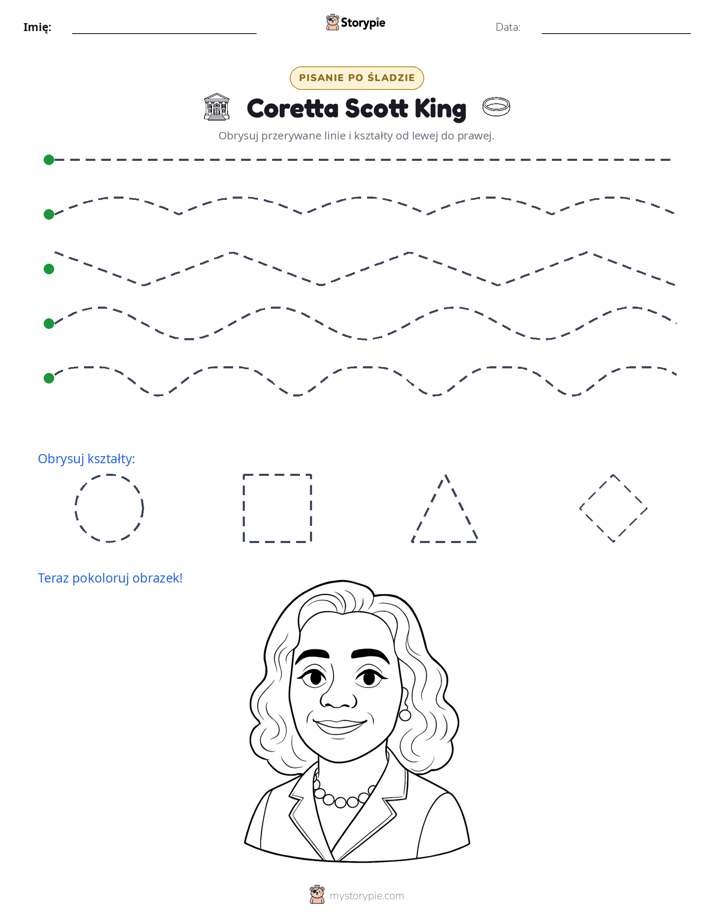 Imię: ____ Storypie Data: ____

PISANIE PO ŚLADZIE

Coretta Scott King

Obrysuj przerywane linie i kształty od lewej do prawej.

Obrysuj kształty:

Teraz pokoloruj obrazek!

mystorypie.com